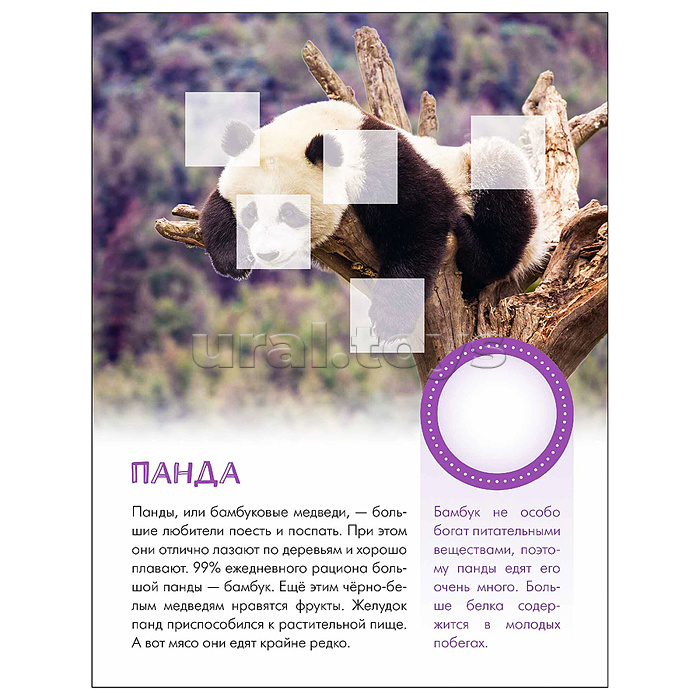 ural.toys

ПАНДА

Панды, или бамбуковые медведи, — большие любители поесть и поспать. При этом они отлично лазают по деревьям и хорошо плавают. 99% ежедневного рациона большой панды — бамбук. Ещё этим чёрно-белым медведям нравятся фрукты. Желудок панд приспособился к растительной пище. А вот мясо они едят крайне редко.

Бамбук не особо богат питательными веществами, поэтому панды едят его очень много. Больше белка содержится в молодых побегах.